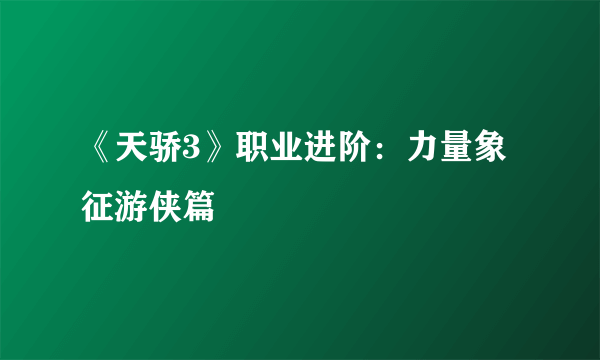 《天骄3》职业进阶：力量象征游侠篇